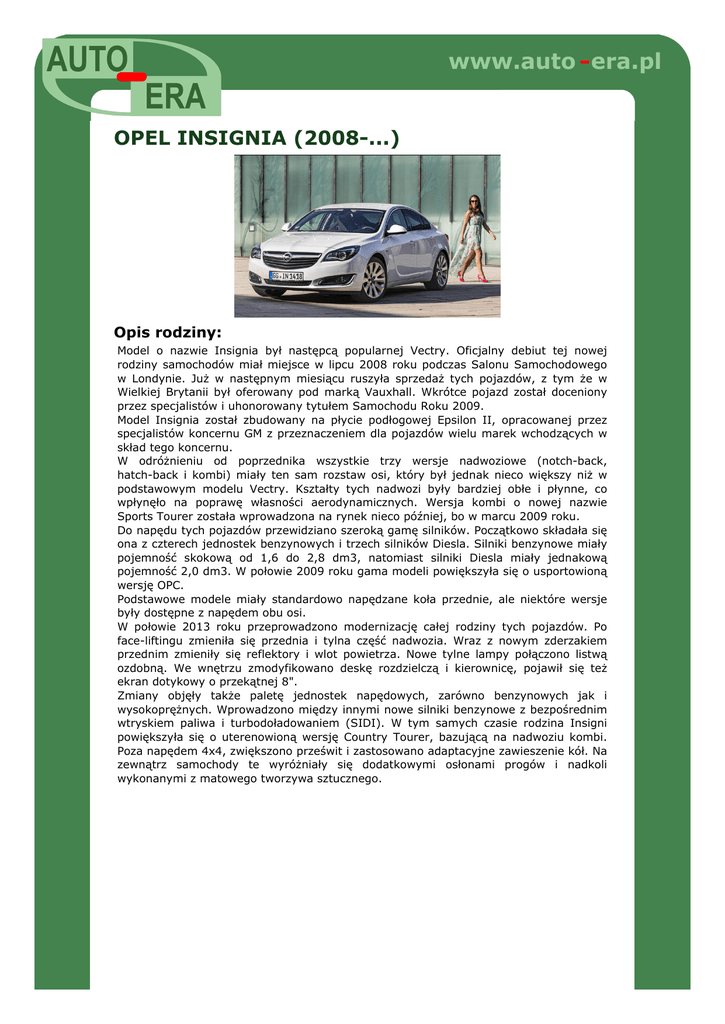 AUTO-ERA

www.auto-era.pl

OPEL INSIGNIA (2008-...)

Opis rodziny:

Model o nazwie Insignia był następcą popularnej Vectry. Oficjalny debiut tej nowej rodziny samochodów miał miejsce w lipcu 2008 roku podczas Salonu Samochodowego w Londynie. Już w następnym miesiącu ruszyła sprzedaż tych pojazdów, z tym że w Wielkiej Brytanii był oferowany pod marką Vauxhall. Wkrótce pojazd został doceniony przez specjalistów i uhonorowany tytułem Samochodu Roku 2009.
Model Insignia został zbudowany na płycie podłogowej Epsilon II, opracowanej przez specjalistów koncernu GM z przeznaczeniem dla pojazdów wielu marek wchodzących w skład tego koncernu.
W odróżnieniu od poprzednika wszystkie trzy wersje nadwoziowe (notch-back, hatch-back i kombi) miały ten sam rozstaw osi, który był jednak nieco większy niż w podstawowym modelu Vectry. Kształty tych nadwozi były bardziej obłe i płynne, co wpłynęło na poprawę własności aerodynamicznych. Wersja kombi o nowej nazwie Sports Tourer została wprowadzona na rynek nieco później, bo w marcu 2009 roku.
Do napędu tych pojazdów przewidziano szeroką gamę silników. Początkowo składała się ona z czterech jednostek benzynowych i trzech silników Diesla. Silniki benzynowe miały pojemność skokową od 1,6 do 2,8 dm3, natomiast silniki Diesla miały jednakową pojemność 2,0 dm3. W połowie 2009 roku gama modeli powiększyła się o usportowioną wersję OPC.
Podstawowe modele miały standardowo napędzane koła przednie, ale niektóre wersje były dostępne z napędem obu osi.
W połowie 2013 roku przeprowadzono modernizację całej rodziny tych pojazdów. Po face-liftingu zmieniła się przednia i tylna część nadwozia. Wraz z nowym zderzakiem przednim zmieniły się reflektory i wlot powietrza. Nowe tylne lampy połączono listwą ozdobną. We wnętrzu zmodyfikowano deskę rozdzielczą i kierownicę, pojawił się też ekran dotykowy o przekątnej 8".
Zmiany objęły także paletę jednostek napędowych, zarówno benzynowych jak i wysokoprężnych. Wprowadzono między innymi nowe silniki benzynowe z bezpośrednim wtryskiem paliwa i turbodoładowaniem (SIDI). W tym samych czasie rodzina Insigni powiększyła się o uterenowioną wersję Country Tourer, bazującą na nadwoziu kombi. Poza napędem 4x4, zwiększono prześwit i zastosowano adaptacyjne zawieszenie kół. Na zewnątrz samochody te wyróżniały się dodatkowymi osłonami progów i nadkoli wykonanymi z matowego tworzywa sztucznego.